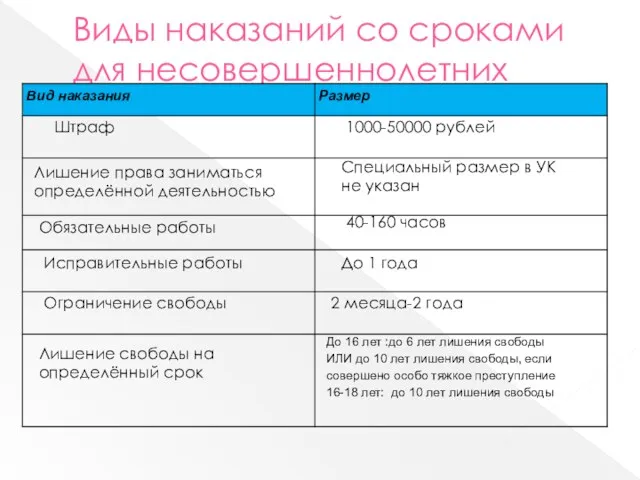 Виды наказаний со сроками для несовершеннолетних

| Вид наказания | Размер |
|---|---|
| Штраф | 1000-50000 рублей |
| Лишение права заниматься определённой деятельностью | Специальный размер в УК не указан |
| Обязательные работы | 40-160 часов |
| Исправительные работы | До 1 года |
| Ограничение свободы | 2 месяца-2 года |
| Лишение свободы на определённый срок | До 16 лет :до 6 лет лишения свободы ИЛИ до 10 лет лишения свободы, если совершено особо тяжкое преступление 16-18 лет: до 10 лет лишения свободы |